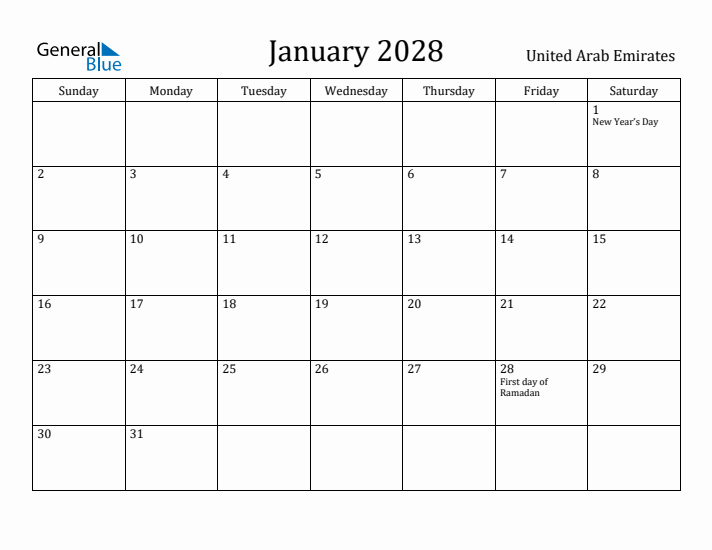 General Blue

January 2028

United Arab Emirates

| Sunday | Monday | Tuesday | Wednesday | Thursday | Friday | Saturday |
|---|---|---|---|---|---|---|
| | | | | | | 1 New Year's Day |
| 2 | 3 | 4 | 5 | 6 | 7 | 8 |
| 9 | 10 | 11 | 12 | 13 | 14 | 15 |
| 16 | 17 | 18 | 19 | 20 | 21 | 22 |
| 23 | 24 | 25 | 26 | 27 | 28 First day of Ramadan | 29 |
| 30 | 31 | | | | | |